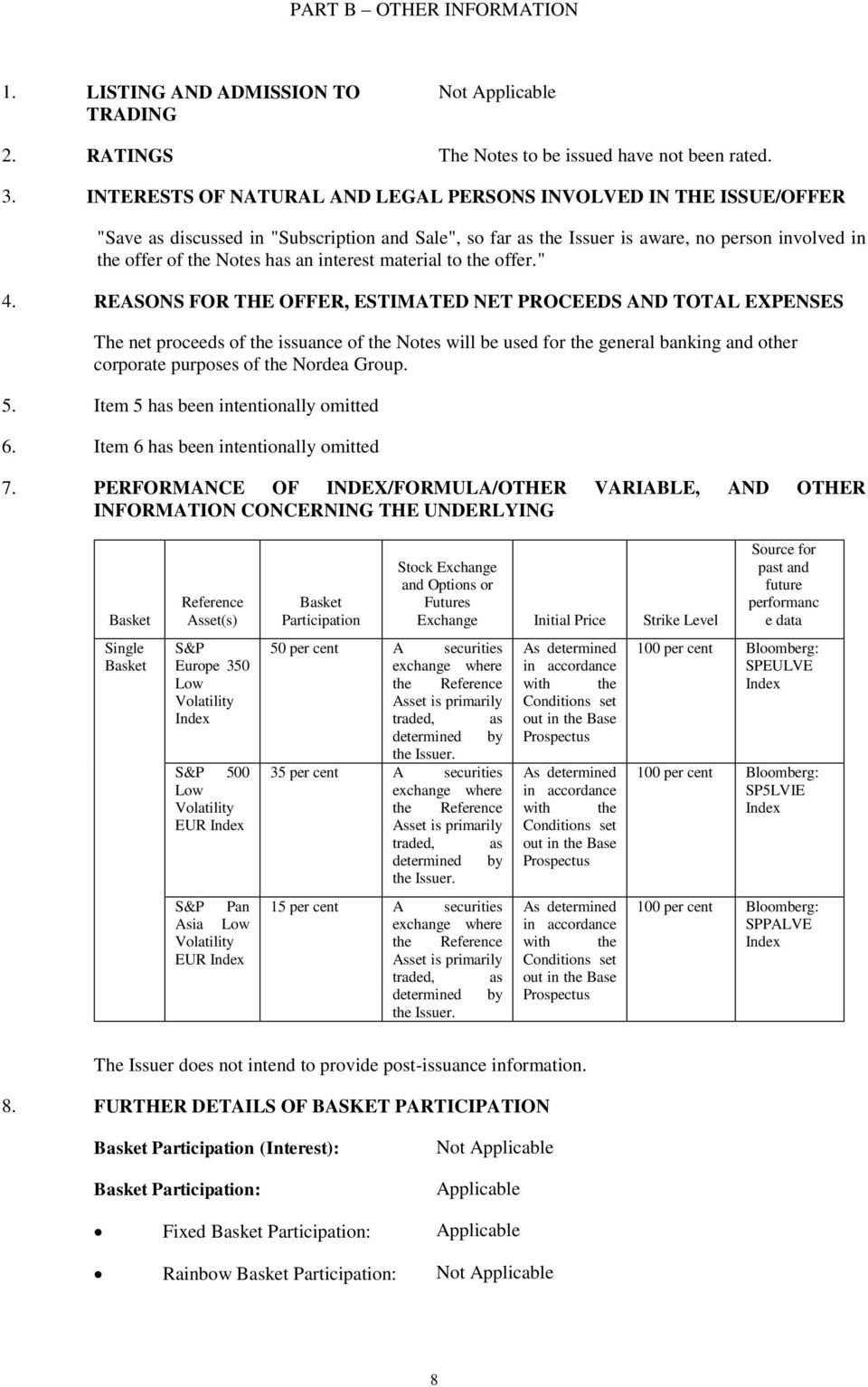 PART B – OTHER INFORMATION

1. LISTING AND ADMISSION TO TRADING

Not Applicable

2. RATINGS

The Notes to be issued have not been rated.

3. INTERESTS OF NATURAL AND LEGAL PERSONS INVOLVED IN THE ISSUE/OFFER

"Save as discussed in "Subscription and Sale", so far as the Issuer is aware, no person involved in the offer of the Notes has an interest material to the offer."

4. REASONS FOR THE OFFER, ESTIMATED NET PROCEEDS AND TOTAL EXPENSES

The net proceeds of the issuance of the Notes will be used for the general banking and other corporate purposes of the Nordea Group.

5. Item 5 has been intentionally omitted

6. Item 6 has been intentionally omitted

7. PERFORMANCE OF INDEX/FORMULA/OTHER VARIABLE, AND OTHER INFORMATION CONCERNING THE UNDERLYING

| Basket | Reference Asset(s) | Basket Participation | Stock Exchange and Options or Futures Exchange | Initial Price | Strike Level | Source for past and future performance data |
|---|---|---|---|---|---|---|
| Single Basket | S&P Europe 350 Low Volatility Index | 50 per cent | A securities exchange where the Reference Asset is primarily traded, as determined by the Issuer. | As determined in accordance with the Conditions set out in the Base Prospectus | 100 per cent | Bloomberg: SPEULVE Index |
| | S&P 500 Low Volatility EUR Index | 35 per cent | A securities exchange where the Reference Asset is primarily traded, as determined by the Issuer. | As determined in accordance with the Conditions set out in the Base Prospectus | 100 per cent | Bloomberg: SP5LVIE Index |
| | S&P Pan Asia Low Volatility EUR Index | 15 per cent | A securities exchange where the Reference Asset is primarily traded, as determined by the Issuer. | As determined in accordance with the Conditions set out in the Base Prospectus | 100 per cent | Bloomberg: SPPALVE Index |

The Issuer does not intend to provide post-issuance information.

8. FURTHER DETAILS OF BASKET PARTICIPATION

Basket Participation (Interest): Not Applicable

Basket Participation: Applicable

• Fixed Basket Participation: Applicable

• Rainbow Basket Participation: Not Applicable

8